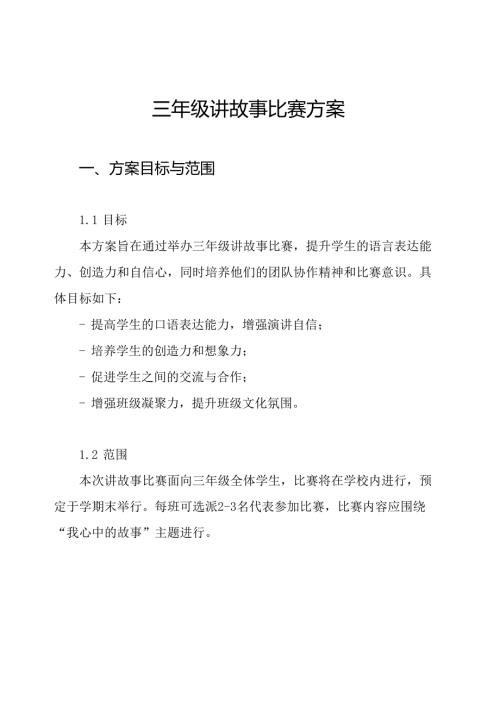 三年级讲故事比赛方案

一、方案目标与范围

1.1 目标

本方案旨在通过举办三年级讲故事比赛，提升学生的语言表达能力、创造力和自信心，同时培养他们的团队协作精神和比赛意识。具体目标如下：

- 提高学生的口语表达能力，增强演讲自信；

- 培养学生的创造力和想象力；

- 促进学生之间的交流与合作；

- 增强班级凝聚力，提升班级文化氛围。

1.2 范围

本次讲故事比赛面向三年级全体学生，比赛将在学校内进行，预定于学期末举行。每班可选派2-3名代表参加比赛，比赛内容应围绕“我心中的故事”主题进行。